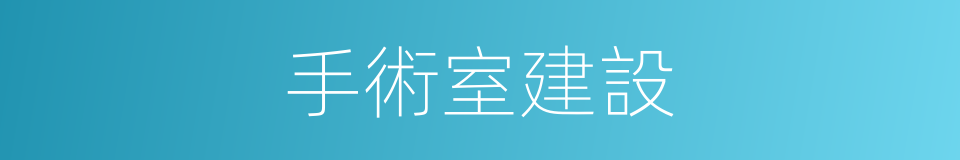 手術室建設